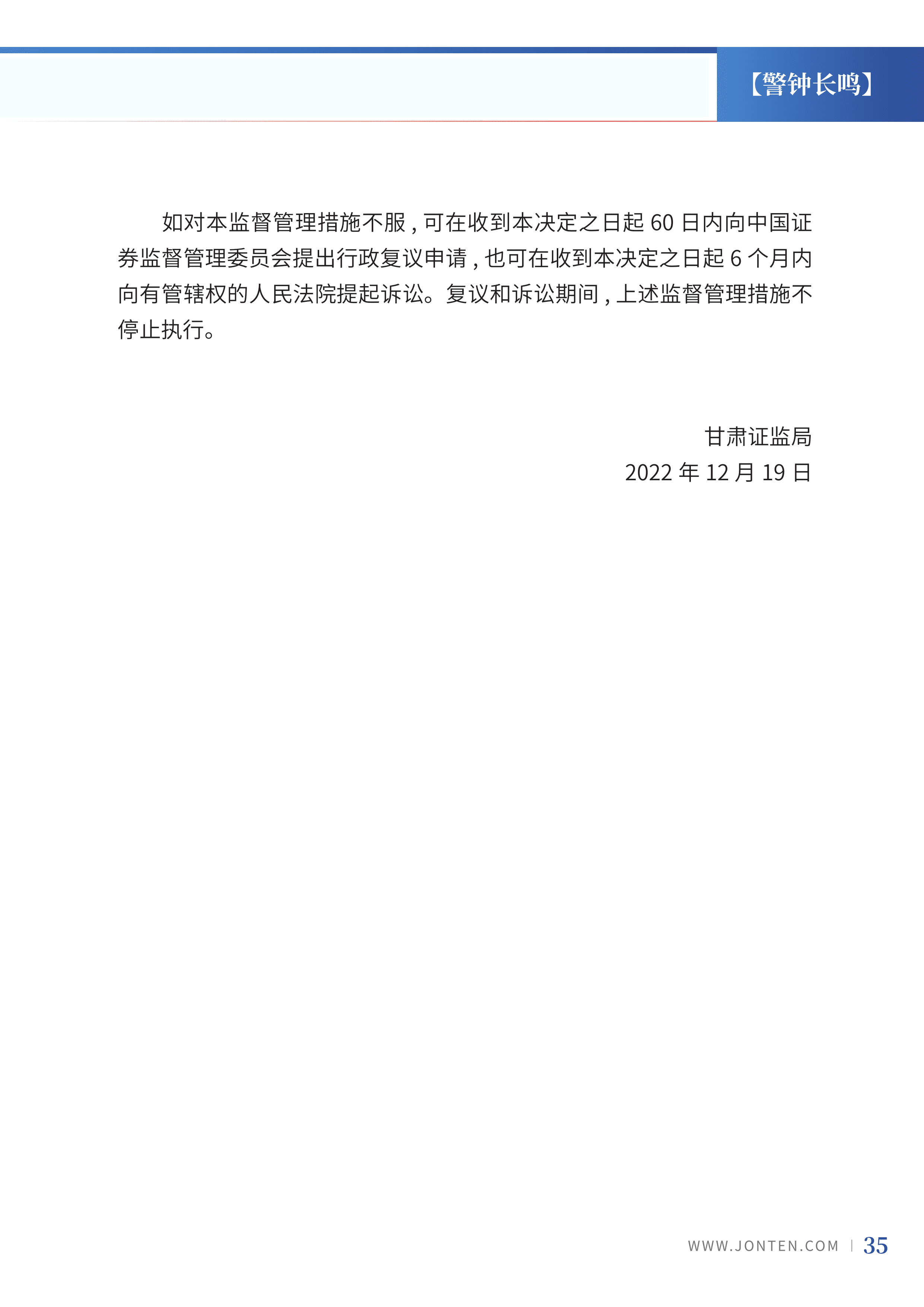 【警钟长鸣】

如对本监督管理措施不服，可在收到本决定之日起 60 日内向中国证券监督管理委员会提出行政复议申请，也可在收到本决定之日起 6 个月内向有管辖权的人民法院提起诉讼。复议和诉讼期间，上述监督管理措施不停止执行。

甘肃证监局
2022 年 12 月 19 日

WWW.JONTEN.COM | 35